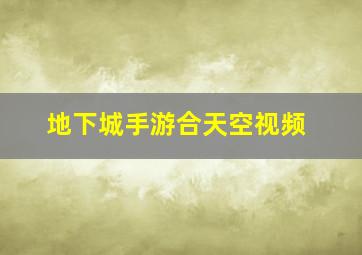 地下城手游合天空视频